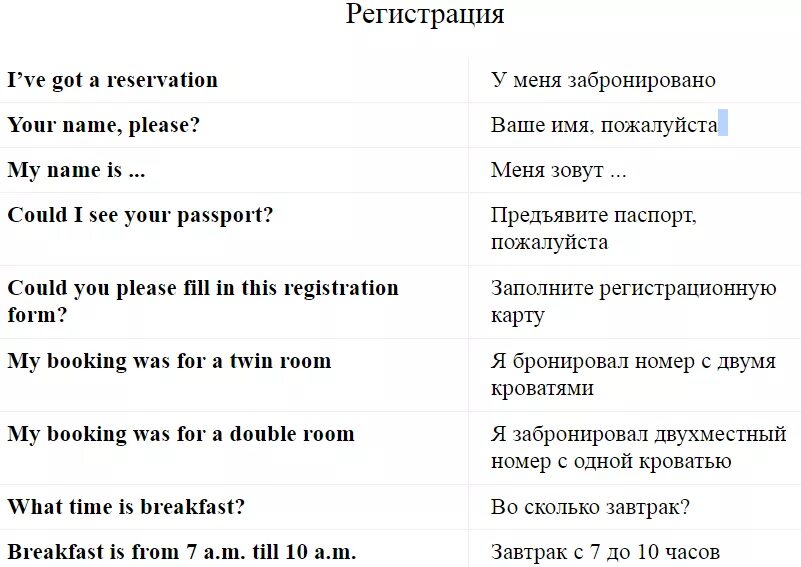 Регистрация

| | |
|---|---|
| I’ve got a reservation | У меня забронировано |
| Your name, please? | Ваше имя, пожалуйста |
| My name is ... | Меня зовут ... |
| Could I see your passport? | Предъявите паспорт, пожалуйста |
| Could you please fill in this registration form? | Заполните регистрационную карту |
| My booking was for a twin room | Я бронировал номер с двумя кроватями |
| My booking was for a double room | Я забронировал двухместный номер с одной кроватью |
| What time is breakfast? | Во сколько завтрак? |
| Breakfast is from 7 a.m. till 10 a.m. | Завтрак с 7 до 10 часов |